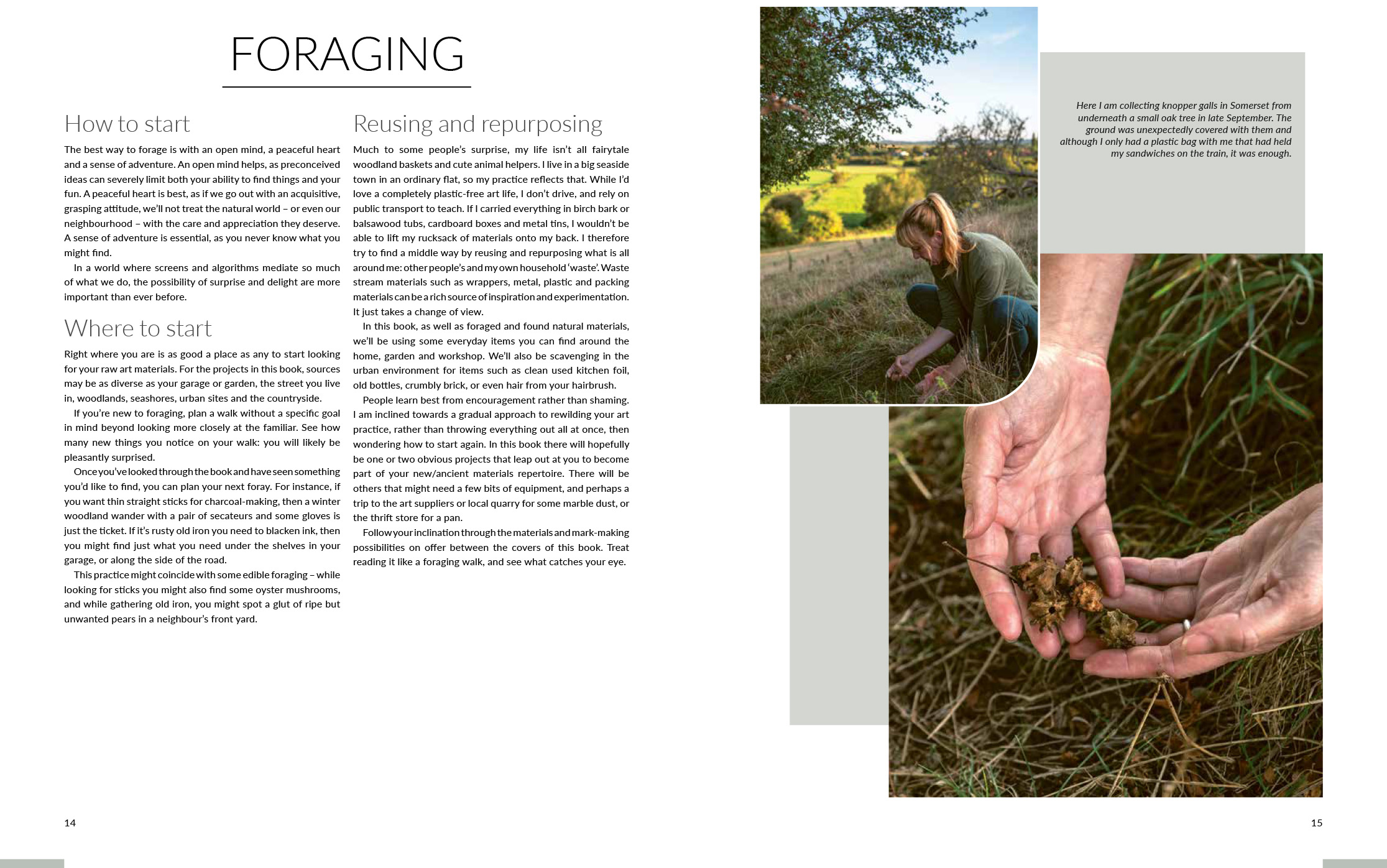 FORAGING

How to start

The best way to forage is with an open mind, a peaceful heart and a sense of adventure. An open mind helps, as preconceived ideas can severely limit both your ability to find things and your fun. A peaceful heart is best, as if we go out with an acquisitive, grasping attitude, we'll not treat the natural world – or even our neighbourhood – with the care and appreciation they deserve. A sense of adventure is essential, as you never know what you might find.

In a world where screens and algorithms mediate so much of what we do, the possibility of surprise and delight are more important than ever before.

Where to start

Right where you are is as good a place as any to start looking for your raw art materials. For the projects in this book, sources may be as diverse as your garage or garden, the street you live in, woodlands, seashores, urban sites and the countryside.

If you're new to foraging, plan a walk without a specific goal in mind beyond looking more closely at the familiar. See how many new things you notice on your walk: you will likely be pleasantly surprised.

Once you've looked through the book and have seen something you'd like to find, you can plan your next foray. For instance, if you want thin straight sticks for charcoal-making, then a winter woodland wander with a pair of secateurs and some gloves is just the ticket. If it's rusty old iron you need to blacken ink, then you might find just what you need under the shelves in your garage, or along the side of the road.

This practice might coincide with some edible foraging – while looking for sticks you might also find some oyster mushrooms, and while gathering old iron, you might spot a glut of ripe but unwanted pears in a neighbour's front yard.

Reusing and repurposing

Much to some people's surprise, my life isn't all fairytale woodland baskets and cute animal helpers. I live in a big seaside town in an ordinary flat, so my practice reflects that. While I'd love a completely plastic-free art life, I don't drive, and rely on public transport to teach. If I carried everything in birch bark or balsawood tubs, cardboard boxes and metal tins, I wouldn't be able to lift my rucksack of materials onto my back. I therefore try to find a middle way by reusing and repurposing what is all around me: other people's and my own household 'waste'. Waste stream materials such as wrappers, metal, plastic and packing materials can be a rich source of inspiration and experimentation. It just takes a change of view.

In this book, as well as foraged and found natural materials, we'll be using some everyday items you can find around the home, garden and workshop. We'll also be scavenging in the urban environment for items such as clean used kitchen foil, old bottles, crumbly brick, or even hair from your hairbrush.

People learn best from encouragement rather than shaming. I am inclined towards a gradual approach to rewilding your art practice, rather than throwing everything out all at once, then wondering how to start again. In this book there will hopefully be one or two obvious projects that leap out at you to become part of your new/ancient materials repertoire. There will be others that might need a few bits of equipment, and perhaps a trip to the art suppliers or local quarry for some marble dust, or the thrift store for a pan.

Follow your inclination through the materials and mark-making possibilities on offer between the covers of this book. Treat reading it like a foraging walk, and see what catches your eye.

Here I am collecting knopper galls in Somerset from underneath a small oak tree in late September. The ground was unexpectedly covered with them and although I only had a plastic bag with me that had held my sandwiches on the train, it was enough.

14

15